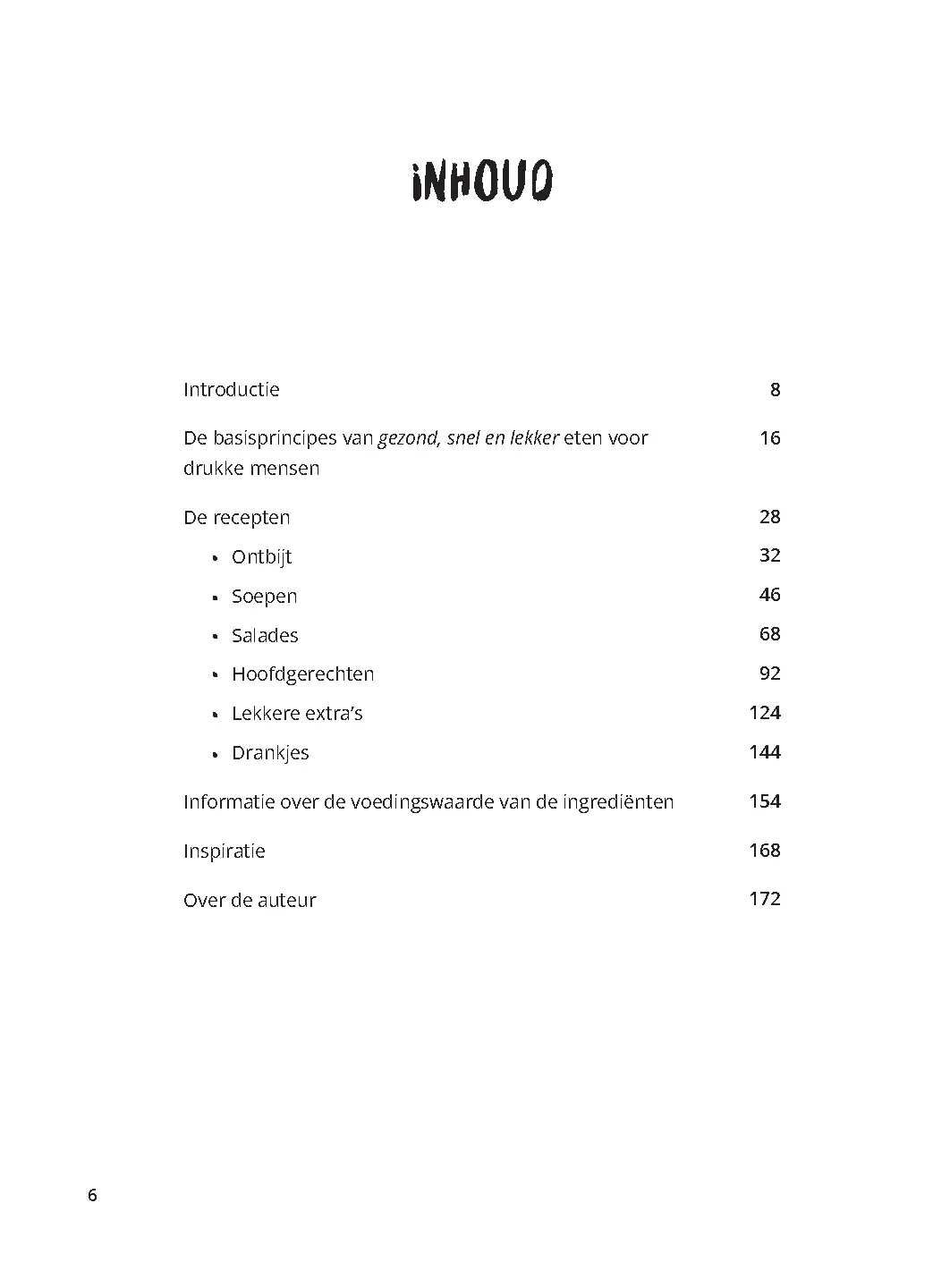 iNHOUD

Introductie 8

De basisprincipes van gezond, snel en lekker eten voor drukke mensen 16

De recepten 28

• Ontbijt 32

• Soepen 46

• Salades 68

• Hoofdgerechten 92

• Lekkere extra's 124

• Drankjes 144

Informatie over de voedingswaarde van de ingrediënten 154

Inspiratie 168

Over de auteur 172

6